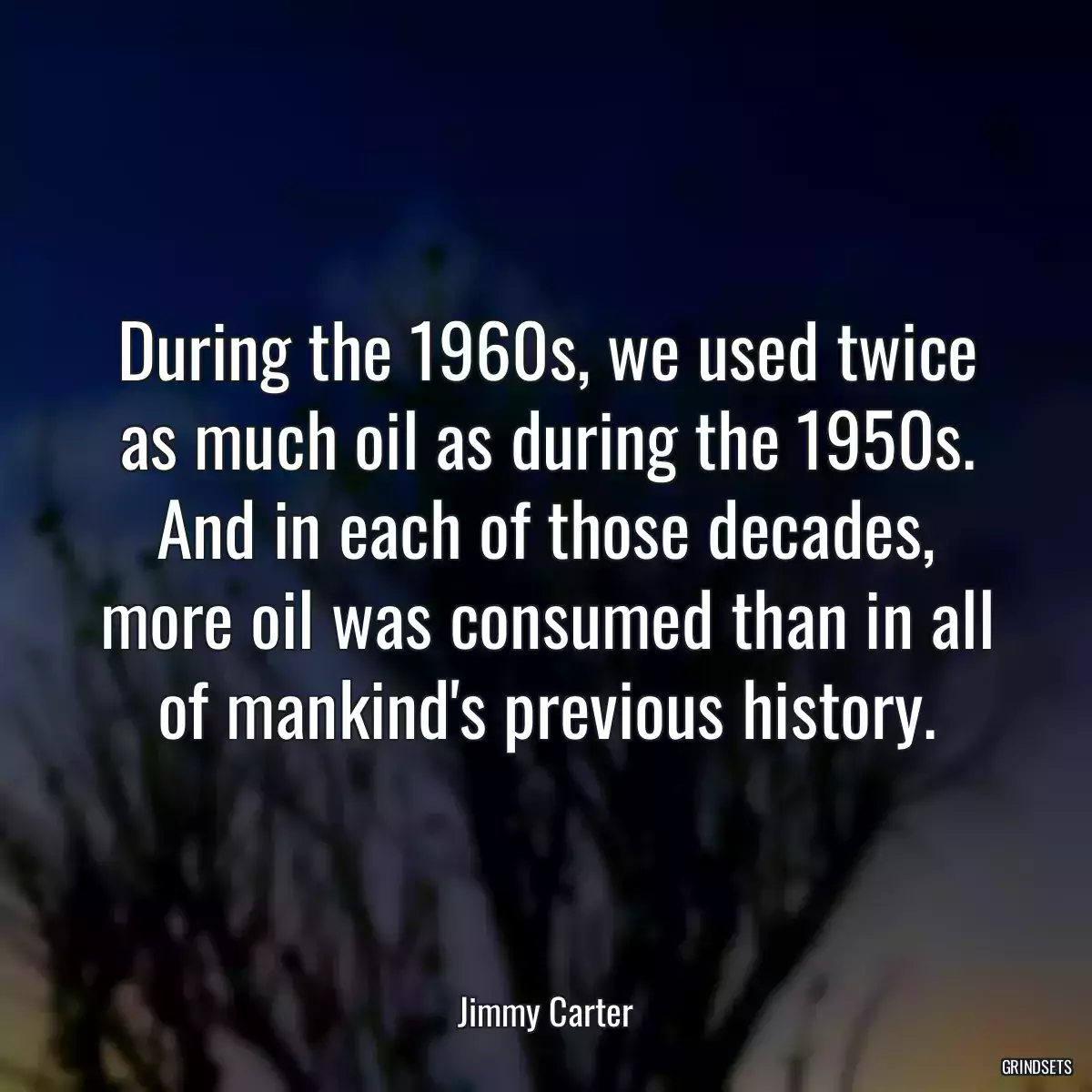 During the 1960s, we used twice as much oil as during the 1950s. And in each of those decades, more oil was consumed than in all of mankind's previous history.

Jimmy Carter

GRINDSETS